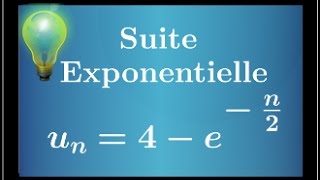 Suite
Exponentielle

$u_n = 4 - e^{-\frac{n}{2}}$